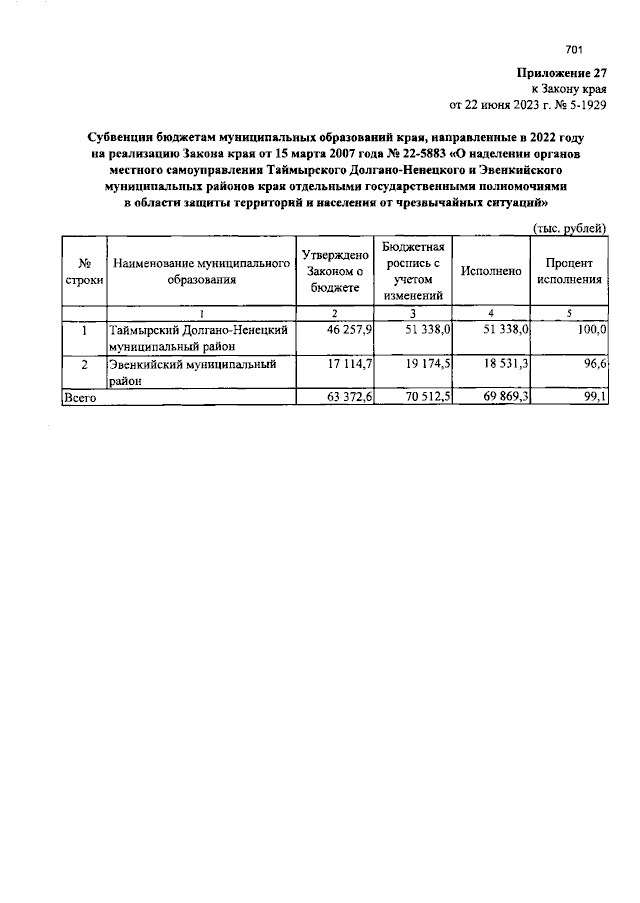 701

Приложение 27
к Закону края
от 22 июня 2023 г. № 5-1929

Субвенции бюджетам муниципальных образований края, направленные в 2022 году на реализацию Закона края от 15 марта 2007 года № 22-5883 «О наделении органов местного самоуправления Таймырского Долгано-Ненецкого и Эвенкийского муниципальных районов края отдельными государственными полномочиями в области защиты территорий и населения от чрезвычайных ситуаций»

(тыс. рублей)

| № строки | Наименование муниципального образования | Утверждено Законом о бюджете | Бюджетная роспись с учетом изменений | Исполнено | Процент исполнения |
|---|---|---|---|---|---|
| | 1 | 2 | 3 | 4 | 5 |
| 1 | Таймырский Долгано-Ненецкий муниципальный район | 46 257,9 | 51 338,0 | 51 338,0 | 100,0 |
| 2 | Эвенкийский муниципальный район | 17 114,7 | 19 174,5 | 18 531,3 | 96,6 |
| Всего | | 63 372,6 | 70 512,5 | 69 869,3 | 99,1 |